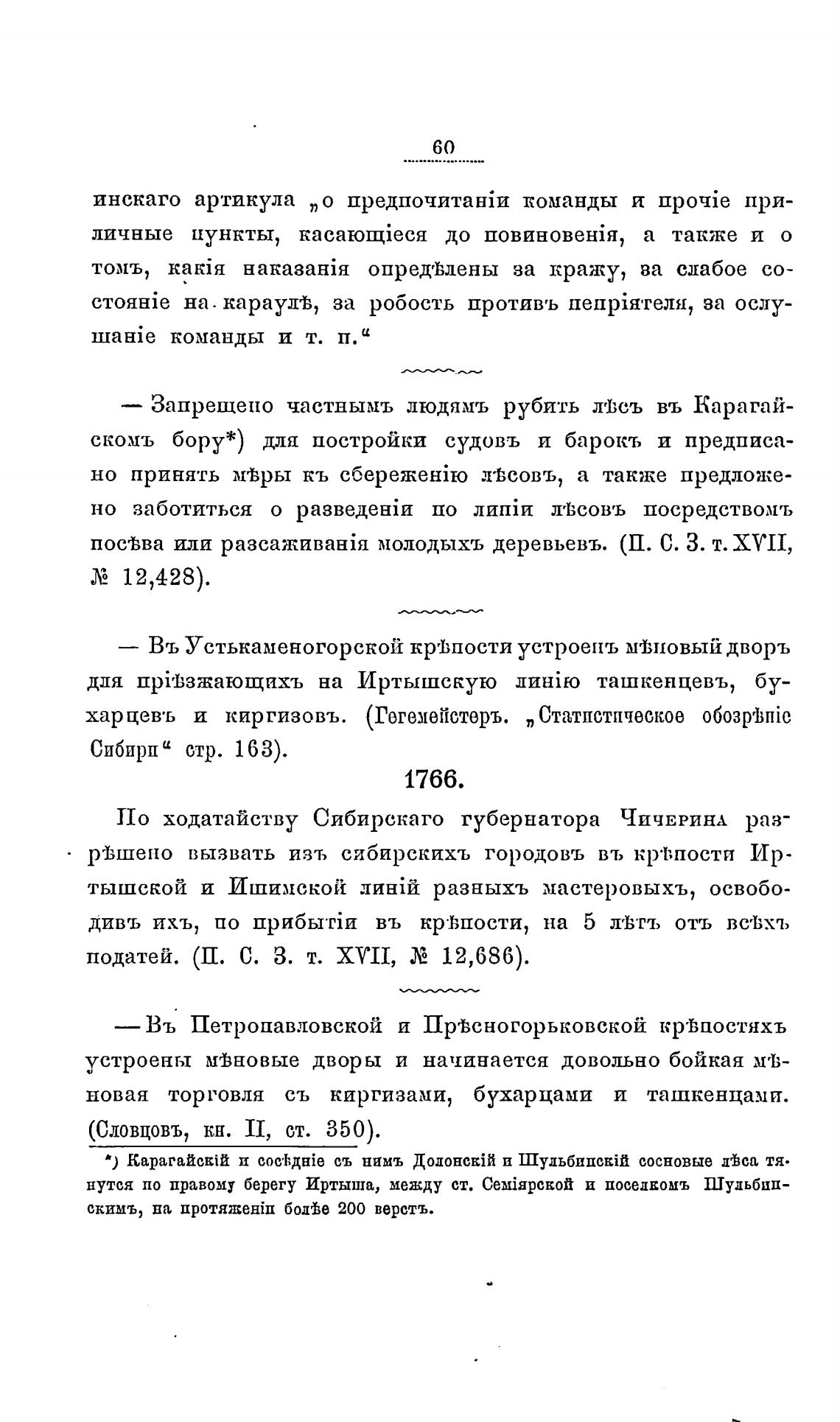 60

инскаго артикула „о предпочитаніи команды и прочіе приличные пункты, касающіеся до повиновенія, а также и о томъ, какія наказанія опредѣлены за кражу, за слабое состояніе на караулѣ, за робость противъ непріятеля, за ослушаніе команды и т. п.“

— Запрещено частнымъ людямъ рубить лѣсъ въ Карагайскомъ бору*) для постройки судовъ и барокъ и предписано принять мѣры къ сбереженію лѣсовъ, а также предложено заботиться о разведеніи по линіи лѣсовъ посредствомъ посѣва или разсаживанія молодыхъ деревьевъ. (П. С. З. т. XVII, № 12,428).

— Въ Устькаменогорской крѣпости устроенъ мѣновый дворъ для пріѣзжающихъ на Иртышскую линію ташкенцевъ, бухарцевъ и киргизовъ. (Гегемейстеръ. „Статистическое обозрѣніе Сибири“ стр. 163).

1766.

По ходатайству Сибирскаго губернатора Чичерина разрѣшено вызвать изъ сибирскихъ городовъ въ крѣпости Иртышской и Ишимской линій разныхъ мастеровыхъ, освободивъ ихъ, по прибытіи въ крѣпости, на 5 лѣтъ отъ всѣхъ податей. (П. С. З. т. XVII, № 12,686).

— Въ Петропавловской и Прѣсногорьковской крѣпостяхъ устроены мѣновые дворы и начинается довольно бойкая мѣновая торговля съ киргизами, бухарцами и ташкенцами. (Словцовъ, кн. II, ст. 350).

*) Карагайскій и сосѣдніе съ нимъ Долонскій и Шульбинскій сосновые лѣса тянутся по правому берегу Иртыша, между ст. Семіярской и поселкомъ Шульбинскимъ, на протяженіи болѣе 200 верстъ.